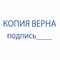 КОПИЯ ВЕРНА
подпись_____